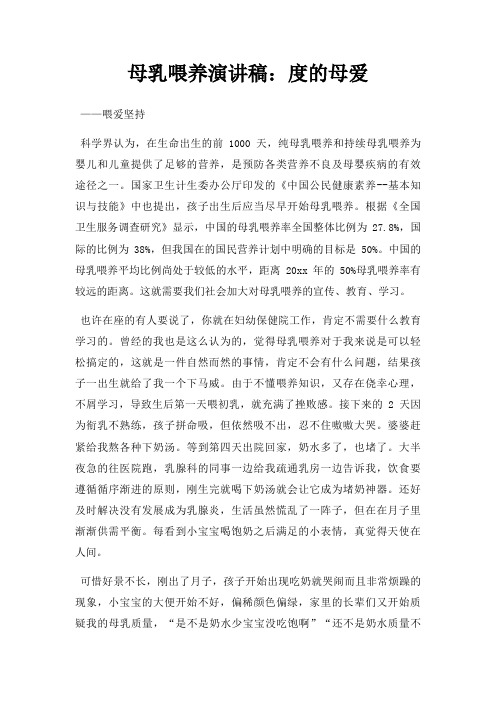 母乳喂养演讲稿：度的母爱

——喂爱坚持

科学界认为，在生命出生的前 1000 天，纯母乳喂养和持续母乳喂养为婴儿和儿童提供了足够的营养，是预防各类营养不良及母婴疾病的有效途径之一。国家卫生计生委办公厅印发的《中国公民健康素养--基本知识与技能》中也提出，孩子出生后应当尽早开始母乳喂养。根据《全国卫生服务调查研究》显示，中国的母乳喂养率全国整体比例为 27.8%，国际的比例为 38%，但我国在的国民营养计划中明确的目标是 50%。中国的母乳喂养平均比例尚处于较低的水平，距离 20xx 年的 50%母乳喂养率有较远的距离。这就需要我们社会加大对母乳喂养的宣传、教育、学习。

也许在座的有人要说了，你就在妇幼保健院工作，肯定不需要什么教育学习的。曾经的我也是这么认为的，觉得母乳喂养对于我来说是可以轻松搞定的，这就是一件自然而然的事情，肯定不会有什么问题，结果孩子一出生就给了我一个下马威。由于不懂喂养知识，又存在侥幸心理，不屑学习，导致生后第一天喂初乳，就充满了挫败感。接下来的 2 天因为衔乳不熟练，孩子拼命吸，但依然吸不出，忍不住嗷嗷大哭。婆婆赶紧给我熬各种下奶汤。等到第四天出院回家，奶水多了，也堵了。大半夜急的往医院跑，乳腺科的同事一边给我疏通乳房一边告诉我，饮食要遵循循序渐进的原则，刚生完就喝下奶汤就会让它成为堵奶神器。还好及时解决没有发展成为乳腺炎，生活虽然慌乱了一阵子，但在在月子里渐渐供需平衡。每看到小宝宝喝饱奶之后满足的小表情，真觉得天使在人间。

可惜好景不长，刚出了月子，孩子开始出现吃奶就哭闹而且非常烦躁的现象，小宝宝的大便开始不好，偏稀颜色偏绿，家里的长辈们又开始质疑我的母乳质量，“是不是奶水少宝宝没吃饱啊”“还不是奶水质量不